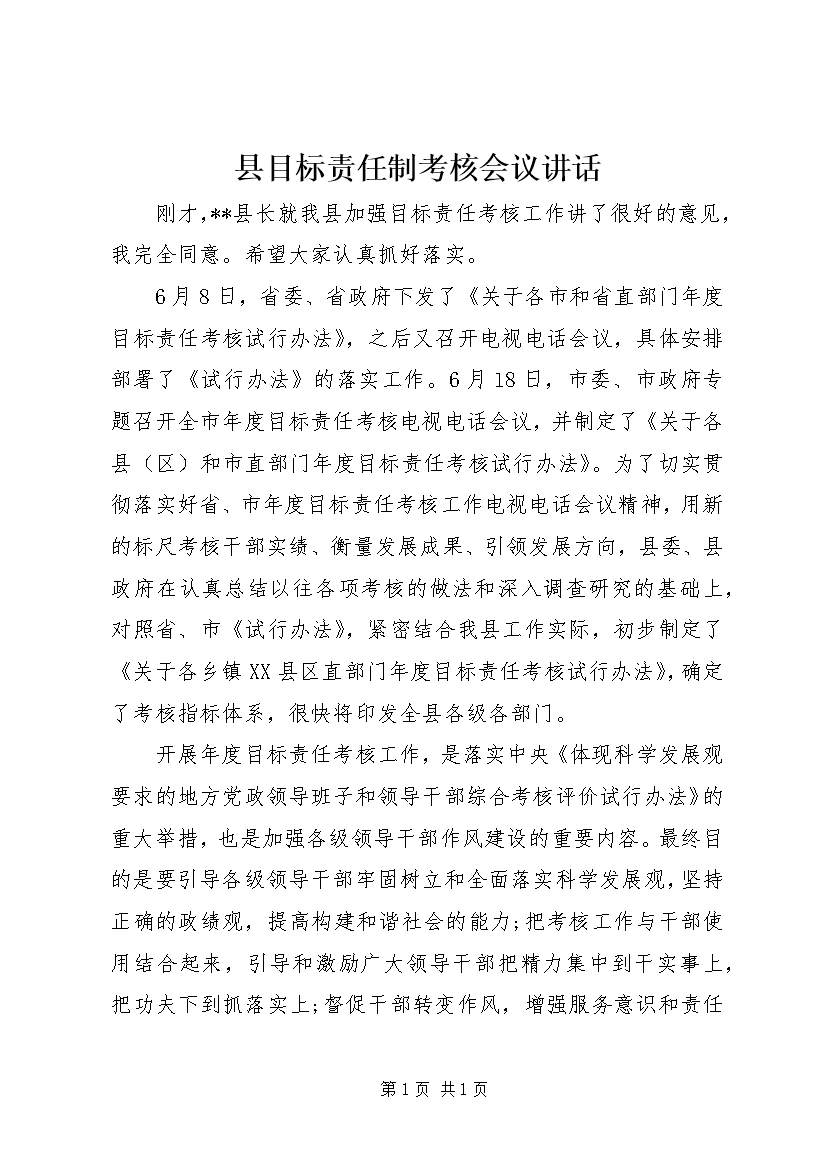 县目标责任制考核会议讲话

刚才,**县长就我县加强目标责任考核工作讲了很好的意见,我完全同意。希望大家认真抓好落实。

6月8日，省委、省政府下发了《关于各市和省直部门年度目标责任考核试行办法》，之后又召开电视电话会议，具体安排部署了《试行办法》的落实工作。6月18日，市委、市政府专题召开全市年度目标责任考核电视电话会议，并制定了《关于各县（区）和市直部门年度目标责任考核试行办法》。为了切实贯彻落实好省、市年度目标责任考核工作电视电话会议精神，用新的标尺考核干部实绩、衡量发展成果、引领发展方向，县委、县政府在认真总结以往各项考核的做法和深入调查研究的基础上，对照省、市《试行办法》，紧密结合我县工作实际，初步制定了《关于各乡镇XX县区直部门年度目标责任考核试行办法》，确定了考核指标体系，很快将印发全县各级各部门。

开展年度目标责任考核工作，是落实中央《体现科学发展观要求的地方党政领导班子和领导干部综合考核评价试行办法》的重大举措，也是加强各级领导干部作风建设的重要内容。最终目的是要引导各级领导干部牢固树立和全面落实科学发展观，坚持正确的政绩观，提高构建和谐社会的能力;把考核工作与干部使用结合起来，引导和激励广大领导干部把精力集中到干实事上，把功夫下到抓落实上;督促干部转变作风，增强服务意识和责任

第1页 共1页